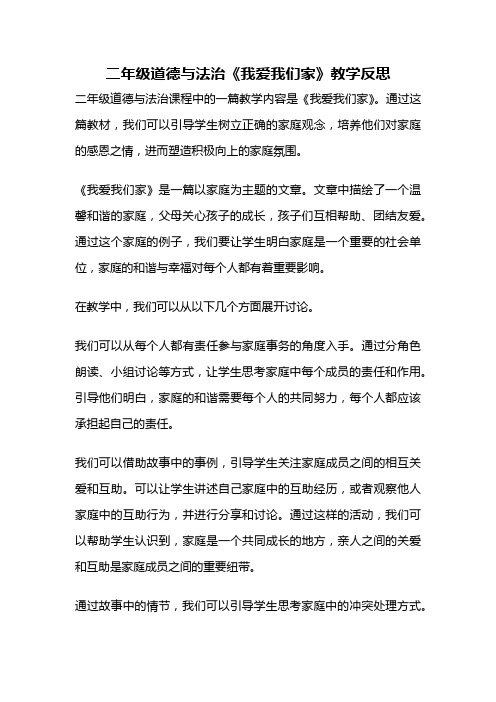 二年级道德与法治《我爱我们家》教学反思

二年级道德与法治课程中的一篇教学内容是《我爱我们家》。通过这篇教材，我们可以引导学生树立正确的家庭观念，培养他们对家庭的感恩之情，进而塑造积极向上的家庭氛围。

《我爱我们家》是一篇以家庭为主题的文章。文章中描绘了一个温馨和谐的家庭，父母关心孩子的成长，孩子们互相帮助、团结友爱。通过这个家庭的例子，我们要让学生明白家庭是一个重要的社会单位，家庭的和谐与幸福对每个人都有着重要影响。

在教学中，我们可以从以下几个方面展开讨论。

我们可以从每个人都有责任参与家庭事务的角度入手。通过分角色朗读、小组讨论等方式，让学生思考家庭中每个成员的责任和作用。引导他们明白，家庭的和谐需要每个人的共同努力，每个人都应该承担起自己的责任。

我们可以借助故事中的事例，引导学生关注家庭成员之间的相互关爱和互助。可以让学生讲述自己家庭中的互助经历，或者观察他人家庭中的互助行为，并进行分享和讨论。通过这样的活动，我们可以帮助学生认识到，家庭是一个共同成长的地方，亲人之间的关爱和互助是家庭成员之间的重要纽带。

通过故事中的情节，我们可以引导学生思考家庭中的冲突处理方式。